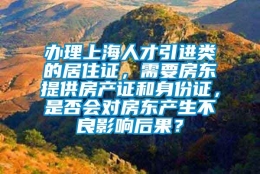 办理上海人才引进类的居住证，需要房东提供房产证和身份证，是否会对房东产生不良影响后果？